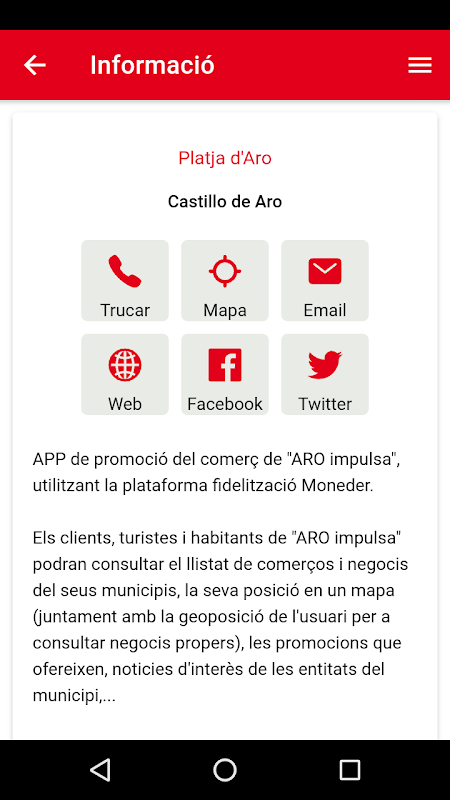 Informació

Platja d'Aro

Castillo de Aro

Trucar
Mapa
Email
Web
Facebook
Twitter

APP de promoció del comerç de "ARO impulsa", utilitzant la plataforma fidelització Moneder.

Els clients, turistes i habitants de "ARO impulsa" podran consultar el llistat de comerços i negocis del seus municipis, la seva posició en un mapa (juntament amb la geoposició de l'usuari per a consultar negocis propers), les promocions que ofereixen, noticies d'interès de les entitats del municipi,...